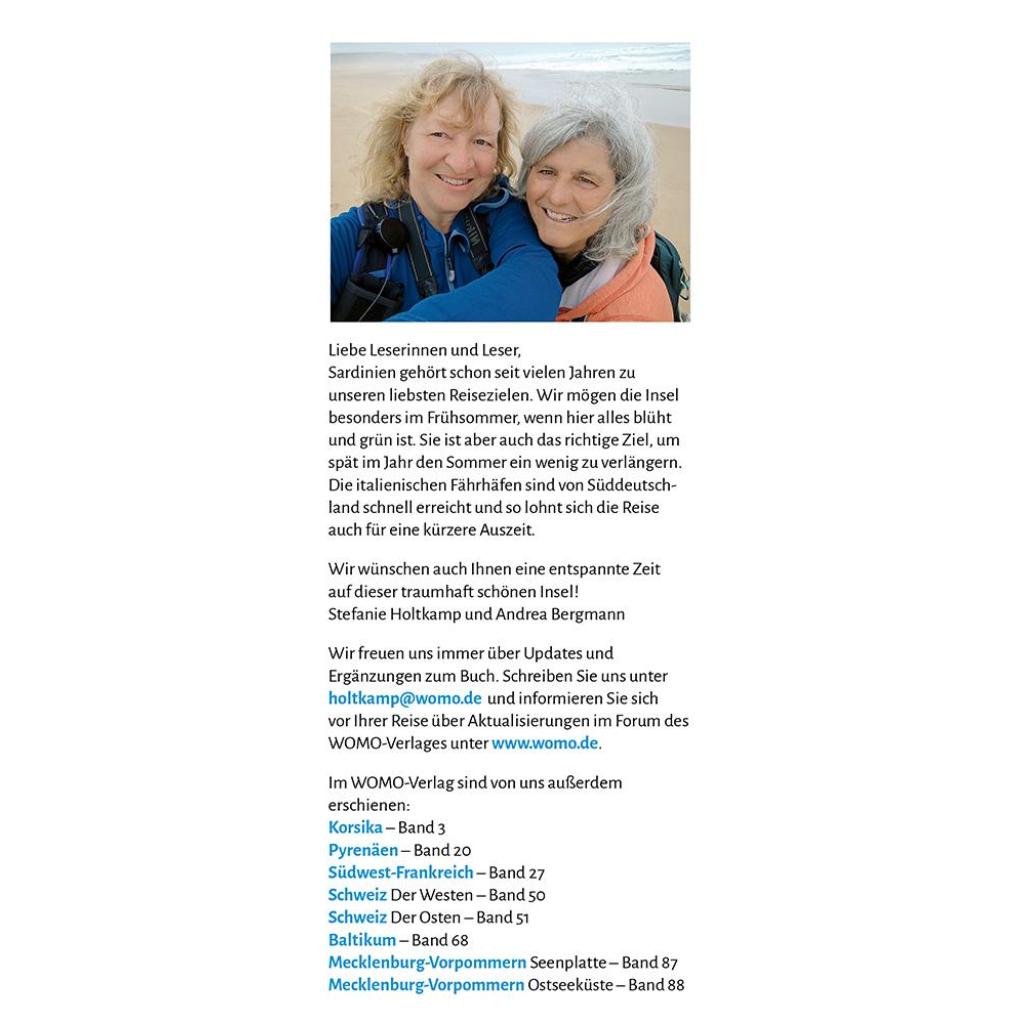 Liebe Leserinnen und Leser,
Sardinien gehört schon seit vielen Jahren zu unseren liebsten Reisezielen. Wir mögen die Insel besonders im Frühsommer, wenn hier alles blüht und grün ist. Sie ist aber auch das richtige Ziel, um spät im Jahr den Sommer ein wenig zu verlängern. Die italienischen Fährhäfen sind von Süddeutschland schnell erreicht und so lohnt sich die Reise auch für eine kürzere Auszeit.

Wir wünschen auch Ihnen eine entspannte Zeit auf dieser traumhaft schönen Insel!
Stefanie Holtkamp und Andrea Bergmann

Wir freuen uns immer über Updates und Ergänzungen zum Buch. Schreiben Sie uns unter holtkamp@womo.de und informieren Sie sich vor Ihrer Reise über Aktualisierungen im Forum des WOMO-Verlages unter www.womo.de.

Im WOMO-Verlag sind von uns außerdem erschienen:
Korsika – Band 3
Pyrenäen – Band 20
Südwest-Frankreich – Band 27
Schweiz Der Westen – Band 50
Schweiz Der Osten – Band 51
Baltikum – Band 68
Mecklenburg-Vorpommern Seenplatte – Band 87
Mecklenburg-Vorpommern Ostseeküste – Band 88